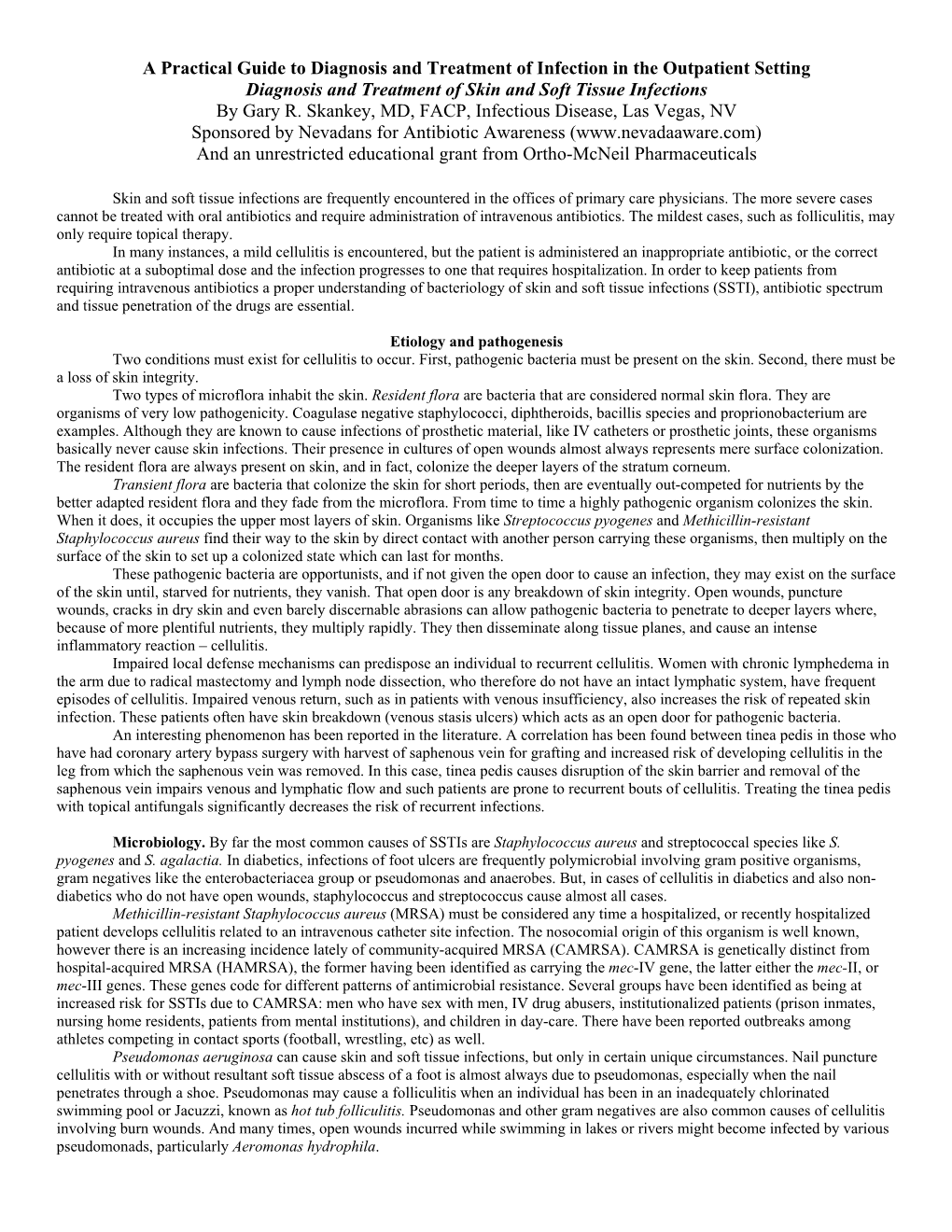 A Practical Guide to Diagnosis and Treatment of Infection in the Outpatient Setting
Diagnosis and Treatment of Skin and Soft Tissue Infections
By Gary R. Skankey, MD, FACP, Infectious Disease, Las Vegas, NV
Sponsored by Nevadans for Antibiotic Awareness (www.nevadaaware.com)
And an unrestricted educational grant from Ortho-McNeil Pharmaceuticals

Skin and soft tissue infections are frequently encountered in the offices of primary care physicians. The more severe cases cannot be treated with oral antibiotics and require administration of intravenous antibiotics. The mildest cases, such as folliculitis, may only require topical therapy.
In many instances, a mild cellulitis is encountered, but the patient is administered an inappropriate antibiotic, or the correct antibiotic at a suboptimal dose and the infection progresses to one that requires hospitalization. In order to keep patients from requiring intravenous antibiotics a proper understanding of bacteriology of skin and soft tissue infections (SSTI), antibiotic spectrum and tissue penetration of the drugs are essential.

Etiology and pathogenesis
Two conditions must exist for cellulitis to occur. First, pathogenic bacteria must be present on the skin. Second, there must be a loss of skin integrity.
Two types of microflora inhabit the skin. Resident flora are bacteria that are considered normal skin flora. They are organisms of very low pathogenicity. Coagulase negative staphylococci, diphtheroids, bacillis species and proprionobacterium are examples. Although they are known to cause infections of prosthetic material, like IV catheters or prosthetic joints, these organisms basically never cause skin infections. Their presence in cultures of open wounds almost always represents mere surface colonization. The resident flora are always present on skin, and in fact, colonize the deeper layers of the stratum corneum.
Transient flora are bacteria that colonize the skin for short periods, then are eventually out-competed for nutrients by the better adapted resident flora and they fade from the microflora. From time to time a highly pathogenic organism colonizes the skin. When it does, it occupies the upper most layers of skin. Organisms like Streptococcus pyogenes and Methicillin-resistant Staphylococcus aureus find their way to the skin by direct contact with another person carrying these organisms, then multiply on the surface of the skin to set up a colonized state which can last for months.
These pathogenic bacteria are opportunists, and if not given the open door to cause an infection, they may exist on the surface of the skin until, starved for nutrients, they vanish. That open door is any breakdown of skin integrity. Open wounds, puncture wounds, cracks in dry skin and even barely discernable abrasions can allow pathogenic bacteria to penetrate to deeper layers where, because of more plentiful nutrients, they multiply rapidly. They then disseminate along tissue planes, and cause an intense inflammatory reaction – cellulitis.
Impaired local defense mechanisms can predispose an individual to recurrent cellulitis. Women with chronic lymphedema in the arm due to radical mastectomy and lymph node dissection, who therefore do not have an intact lymphatic system, have frequent episodes of cellulitis. Impaired venous return, such as in patients with venous insufficiency, also increases the risk of repeated skin infection. These patients often have skin breakdown (venous stasis ulcers) which acts as an open door for pathogenic bacteria.
An interesting phenomenon has been reported in the literature. A correlation has been found between tinea pedis in those who have had coronary artery bypass surgery with harvest of saphenous vein for grafting and increased risk of developing cellulitis in the leg from which the saphenous vein was removed. In this case, tinea pedis causes disruption of the skin barrier and removal of the saphenous vein impairs venous and lymphatic flow and such patients are prone to recurrent bouts of cellulitis. Treating the tinea pedis with topical antifungals significantly decreases the risk of recurrent infections.

Microbiology. By far the most common causes of SSTIs are Staphylococcus aureus and streptococcal species like S. pyogenes and S. agalactia. In diabetics, infections of foot ulcers are frequently polymicrobial involving gram positive organisms, gram negatives like the enterobacteriacea group or pseudomonas and anaerobes. But, in cases of cellulitis in diabetics and also non-diabetics who do not have open wounds, staphylococcus and streptococcus cause almost all cases.
Methicillin-resistant Staphylococcus aureus (MRSA) must be considered any time a hospitalized, or recently hospitalized patient develops cellulitis related to an intravenous catheter site infection. The nosocomial origin of this organism is well known, however there is an increasing incidence lately of community-acquired MRSA (CAMRSA). CAMRSA is genetically distinct from hospital-acquired MRSA (HAMRSA), the former having been identified as carrying the mec-IV gene, the latter either the mec-II, or mec-III genes. These genes code for different patterns of antimicrobial resistance. Several groups have been identified as being at increased risk for SSTIs due to CAMRSA: men who have sex with men, IV drug abusers, institutionalized patients (prison inmates, nursing home residents, patients from mental institutions), and children in day-care. There have been reported outbreaks among athletes competing in contact sports (football, wrestling, etc) as well.
Pseudomonas aeruginosa can cause skin and soft tissue infections, but only in certain unique circumstances. Nail puncture cellulitis with or without resultant soft tissue abscess of a foot is almost always due to pseudomonas, especially when the nail penetrates through a shoe. Pseudomonas may cause a folliculitis when an individual has been in an inadequately chlorinated swimming pool or Jacuzzi, known as hot tub folliculitis. Pseudomonas and other gram negatives are also common causes of cellulitis involving burn wounds. And many times, open wounds incurred while swimming in lakes or rivers might become infected by various pseudomonads, particularly Aeromonas hydrophila.